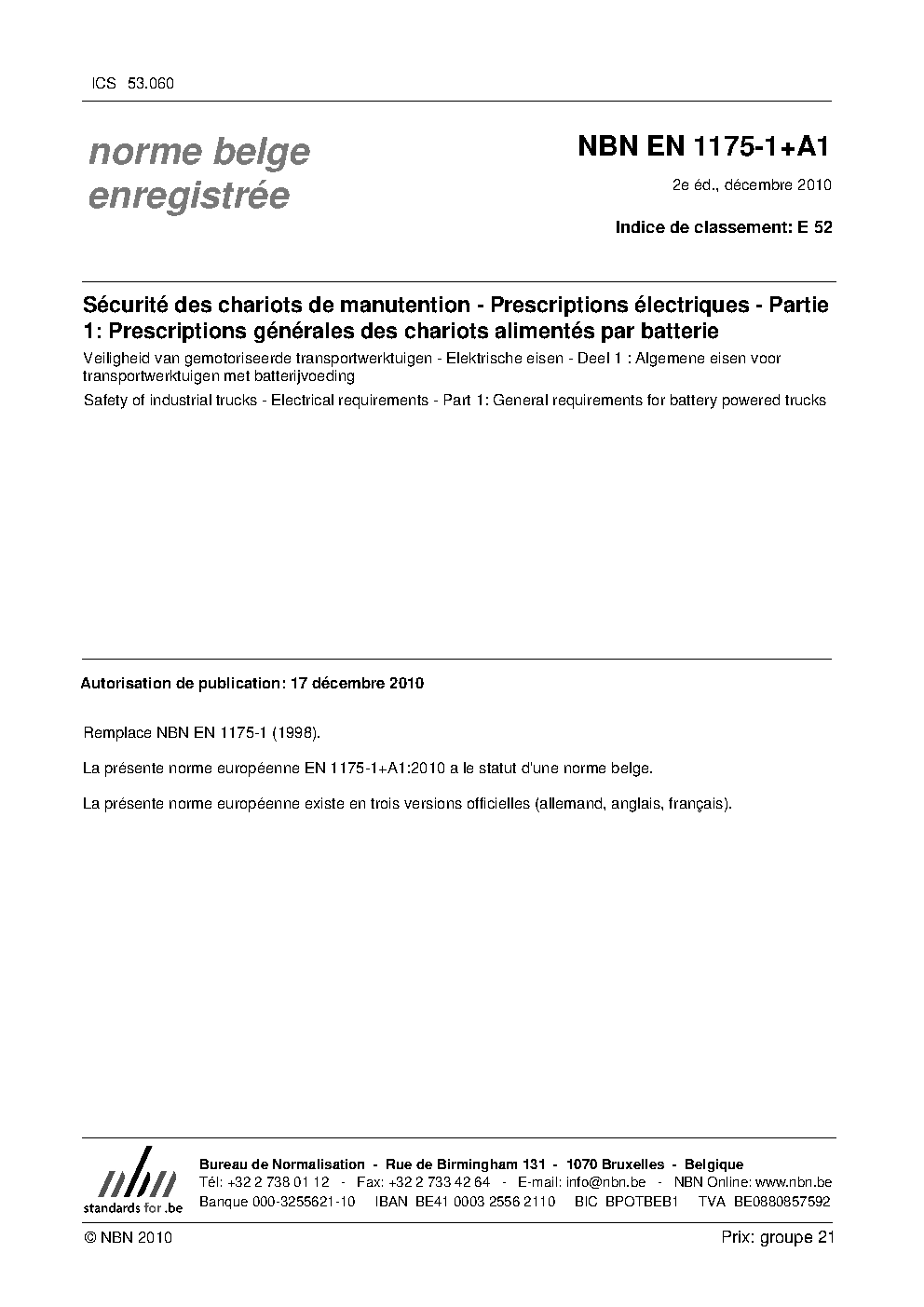 ICS 53.060

norme belge enregistrée

NBN EN 1175-1+A1

2e éd., décembre 2010

Indice de classement: E 52

Sécurité des chariots de manutention - Prescriptions électriques - Partie 1: Prescriptions générales des chariots alimentés par batterie

Veiligheid van gemotoriseerde transportwerktuigen - Elektrische eisen - Deel 1 : Algemene eisen voor transportwerktuigen met batterijvoeding

Safety of industrial trucks - Electrical requirements - Part 1: General requirements for battery powered trucks

Autorisation de publication: 17 décembre 2010

Remplace NBN EN 1175-1 (1998).

La présente norme européenne EN 1175-1+A1:2010 a le statut d'une norme belge.

La présente norme européenne existe en trois versions officielles (allemand, anglais, français).

nbn standards for .be

Bureau de Normalisation - Rue de Birmingham 131 - 1070 Bruxelles - Belgique
Tél: +32 2 738 01 12 - Fax: +32 2 733 42 64 - E-mail: info@nbn.be - NBN Online: www.nbn.be
Banque 000-3255621-10 IBAN BE41 0003 2556 2110 BIC BPOTBEB1 TVA BE0880857592

© NBN 2010

Prix: groupe 21